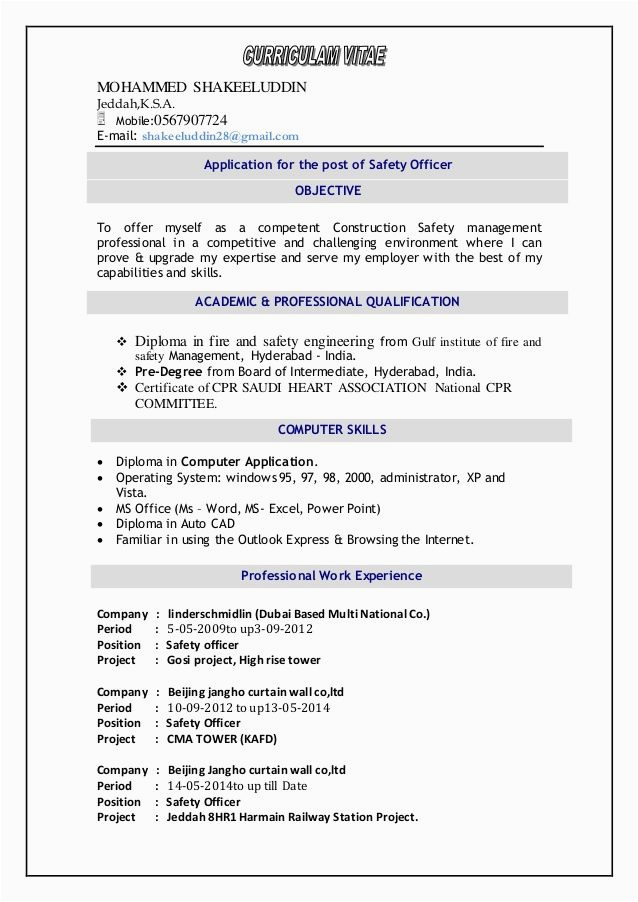 CURRICULAM VITAE

MOHAMMED SHAKEELUDDIN
Jeddah,K.S.A.
Mobile:0567907724
E-mail: shakeeluddin28@gmail.com

Application for the post of Safety Officer

OBJECTIVE

To offer myself as a competent Construction Safety management professional in a competitive and challenging environment where I can prove & upgrade my expertise and serve my employer with the best of my capabilities and skills.

ACADEMIC & PROFESSIONAL QUALIFICATION

❖ Diploma in fire and safety engineering from Gulf institute of fire and safety Management, Hyderabad - India.
❖ Pre-Degree from Board of Intermediate, Hyderabad, India.
❖ Certificate of CPR SAUDI HEART ASSOCIATION National CPR COMMITTEE.

COMPUTER SKILLS

• Diploma in Computer Application.
• Operating System: windows 95, 97, 98, 2000, administrator, XP and Vista.
• MS Office (Ms – Word, MS- Excel, Power Point)
• Diploma in Auto CAD
• Familiar in using the Outlook Express & Browsing the Internet.

Professional Work Experience

Company : linderschmidlin (Dubai Based Multi National Co.)
Period : 5-05-2009to up3-09-2012
Position : Safety officer
Project : Gosi project, High rise tower

Company : Beijing jangho curtain wall co,ltd
Period : 10-09-2012 to up13-05-2014
Position : Safety Officer
Project : CMA TOWER (KAFD)

Company : Beijing Jangho curtain wall co,ltd
Period : 14-05-2014to up till Date
Position : Safety Officer
Project : Jeddah 8HR1 Harmain Railway Station Project.